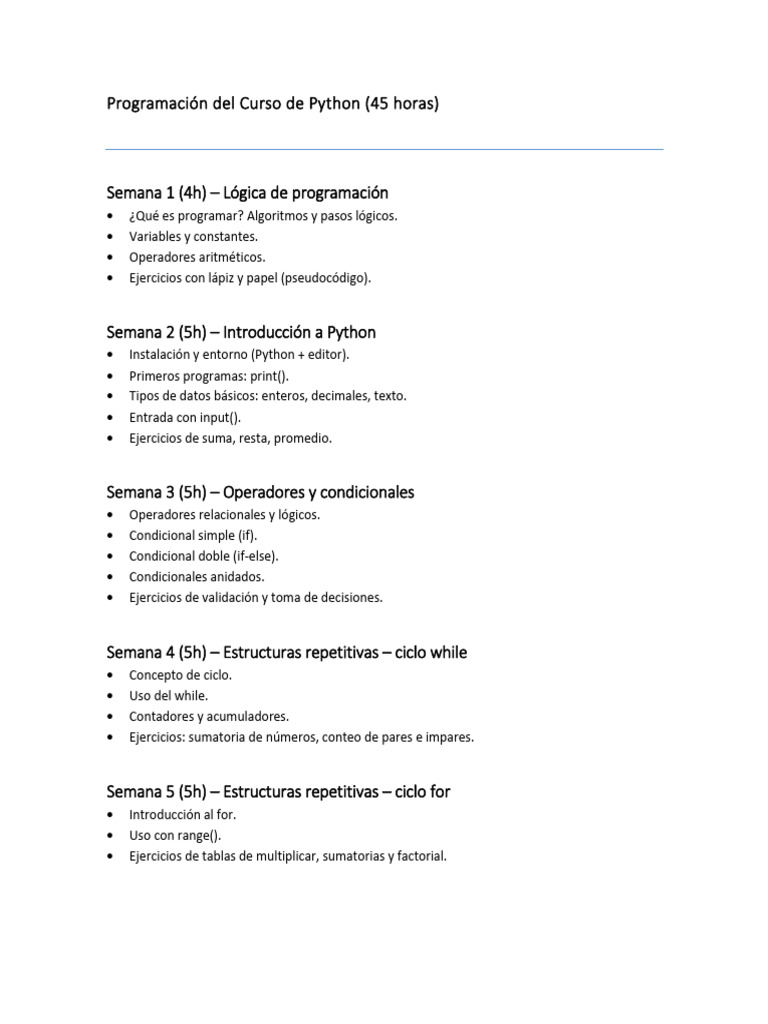 Programación del Curso de Python (45 horas)

Semana 1 (4h) – Lógica de programación
• ¿Qué es programar? Algoritmos y pasos lógicos.
• Variables y constantes.
• Operadores aritméticos.
• Ejercicios con lápiz y papel (pseudocódigo).

Semana 2 (5h) – Introducción a Python
• Instalación y entorno (Python + editor).
• Primeros programas: print().
• Tipos de datos básicos: enteros, decimales, texto.
• Entrada con input().
• Ejercicios de suma, resta, promedio.

Semana 3 (5h) – Operadores y condicionales
• Operadores relacionales y lógicos.
• Condicional simple (if).
• Condicional doble (if-else).
• Condicionales anidados.
• Ejercicios de validación y toma de decisiones.

Semana 4 (5h) – Estructuras repetitivas – ciclo while
• Concepto de ciclo.
• Uso del while.
• Contadores y acumuladores.
• Ejercicios: sumatoria de números, conteo de pares e impares.

Semana 5 (5h) – Estructuras repetitivas – ciclo for
• Introducción al for.
• Uso con range().
• Ejercicios de tablas de multiplicar, sumatorias y factorial.